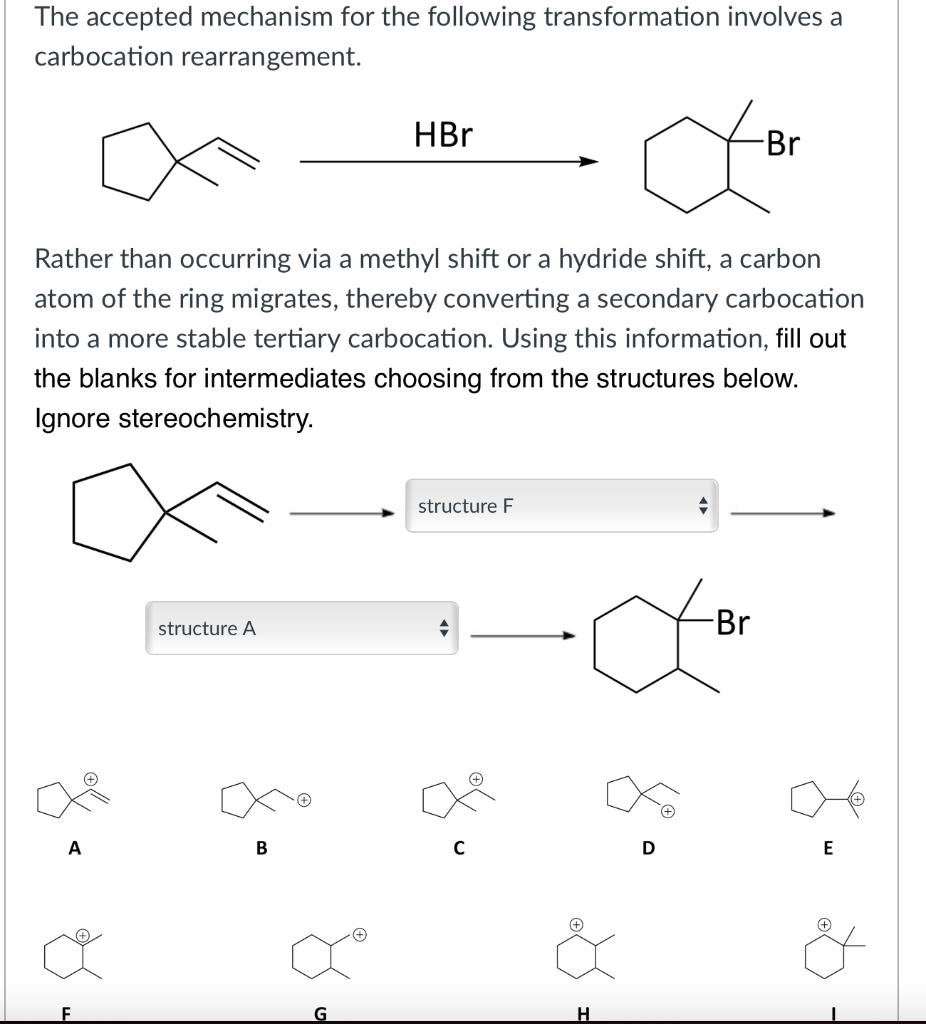 The accepted mechanism for the following transformation involves a carbocation rearrangement.

HBr

Br

Rather than occurring via a methyl shift or a hydride shift, a carbon atom of the ring migrates, thereby converting a secondary carbocation into a more stable tertiary carbocation. Using this information, fill out the blanks for intermediates choosing from the structures below. Ignore stereochemistry.

structure F

structure A

Br

A

B

C

D

E

F

G

H

I